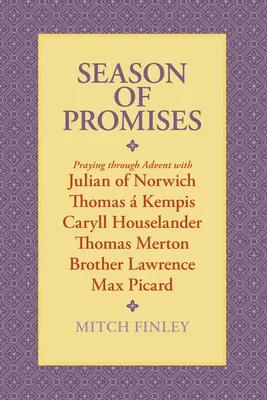 SEASON
OF
PROMISES

Praying through Advent with
Julian of Norwich
Thomas á Kempis
Caryll Houselander
Thomas Merton
Brother Lawrence
Max Picard

MITCH FINLEY